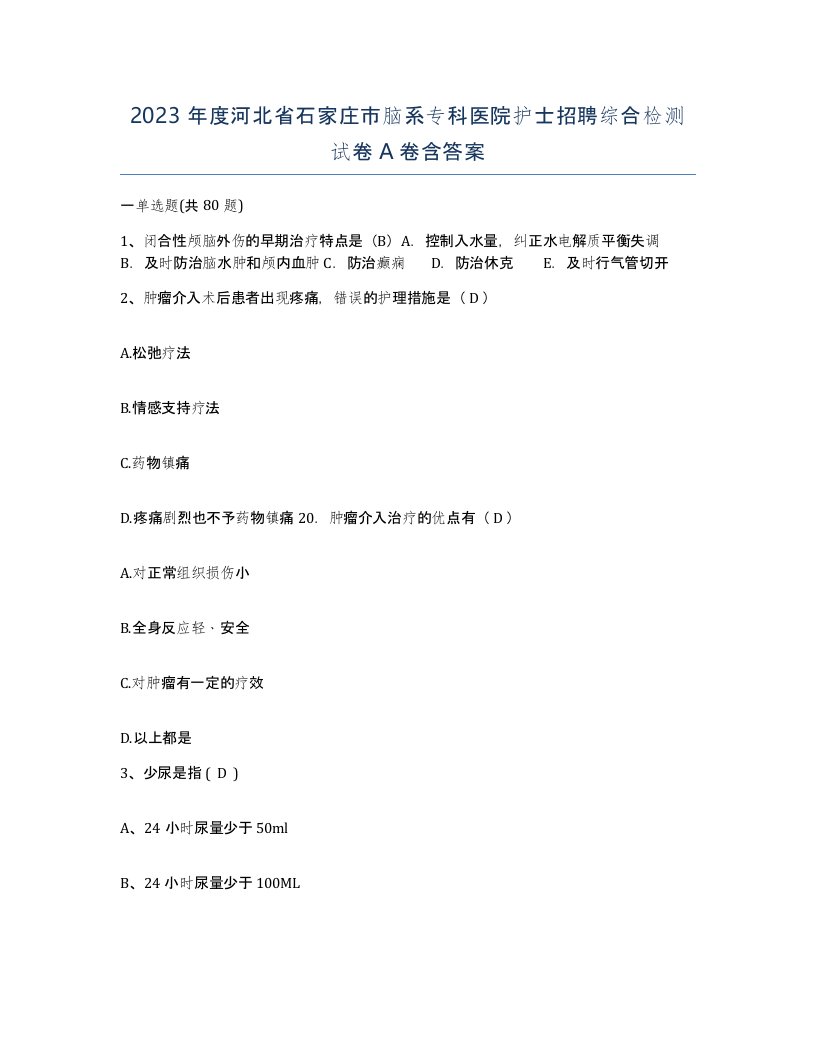 2023 年度河北省石家庄市脑系专科医院护士招聘综合检测试卷 A 卷含答案

一单选题(共 80 题)

1、闭合性颅脑外伤的早期治疗特点是（B）A. 控制入水量，纠正水电解质平衡失调 B. 及时防治脑水肿和颅内血肿 C. 防治癫痫 D. 防治休克 E. 及时行气管切开

2、肿瘤介入术后患者出现疼痛，错误的护理措施是（ D ）

A.松弛疗法

B.情感支持疗法

C.药物镇痛

D.疼痛剧烈也不予药物镇痛 20. 肿瘤介入治疗的优点有（ D ）

A.对正常组织损伤小

B.全身反应轻、安全

C.对肿瘤有一定的疗效

D.以上都是

3、少尿是指 ( D )

A、24 小时尿量少于 50ml

B、24 小时尿量少于 100ML